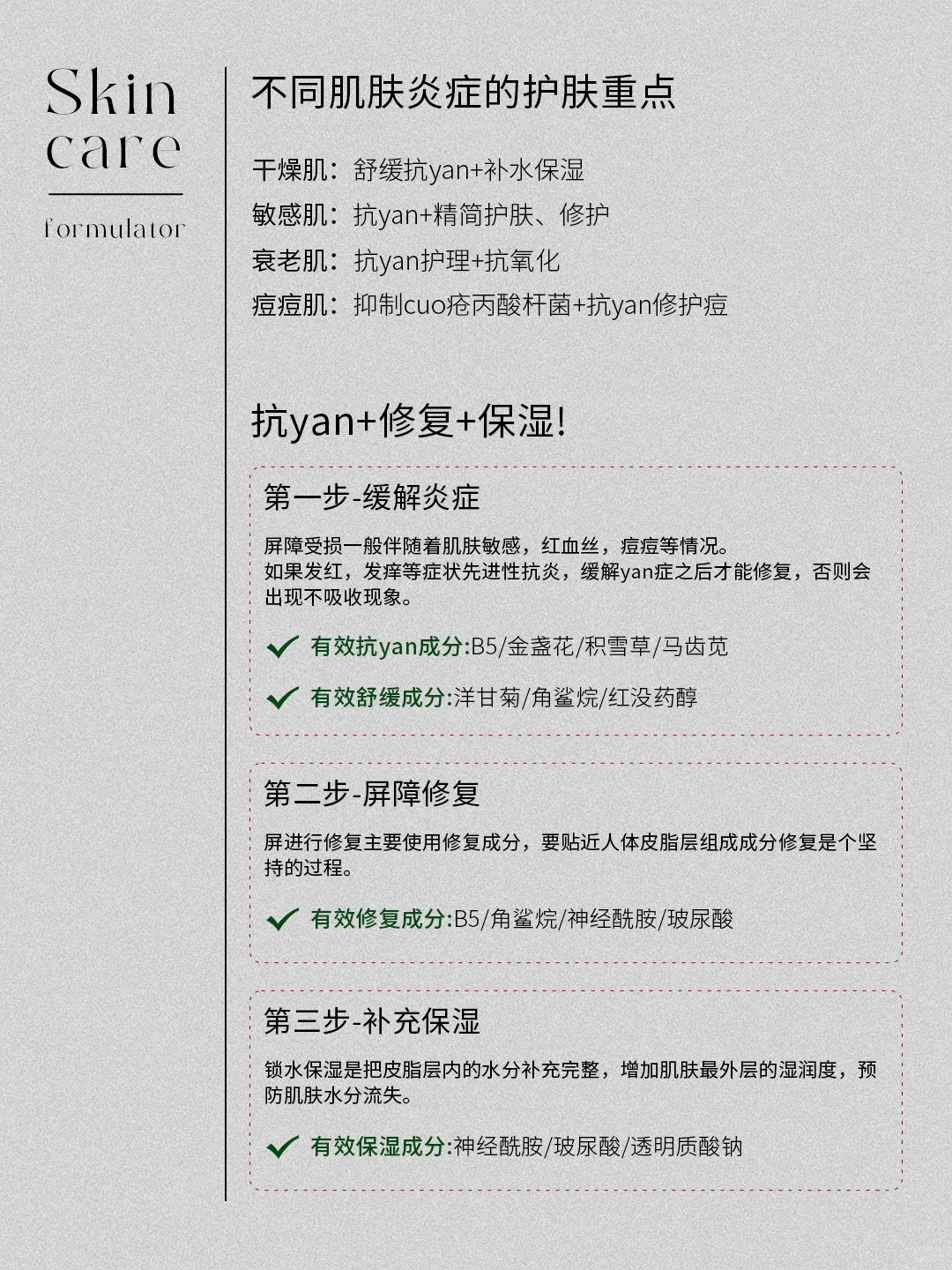 Skin care

formulator

不同肌肤炎症的护肤重点

干燥肌：舒缓抗yan+补水保湿
敏感肌：抗yan+精简护肤、修护
衰老肌：抗yan护理+抗氧化
痘痘肌：抑制cuo疮丙酸杆菌+抗yan修护痘

抗yan+修复+保湿!

第一步-缓解炎症

屏障受损一般伴随着肌肤敏感，红血丝，痘痘等情况。
如果发红，发痒等症状先进性抗炎，缓解yan症之后才能修复，否则会出现不吸收现象。

有效抗yan成分:B5/金盏花/积雪草/马齿苋

有效舒缓成分:洋甘菊/角鲨烷/红没药醇

第二步-屏障修复

屏进行修复主要使用修复成分，要贴近人体皮脂层组成成分修复是个坚持的过程。

有效修复成分:B5/角鲨烷/神经酰胺/玻尿酸

第三步-补充保湿

锁水保湿是把皮脂层内的水分补充完整，增加肌肤最外层的湿润度，预防肌肤水分流失。

有效保湿成分:神经酰胺/玻尿酸/透明质酸钠